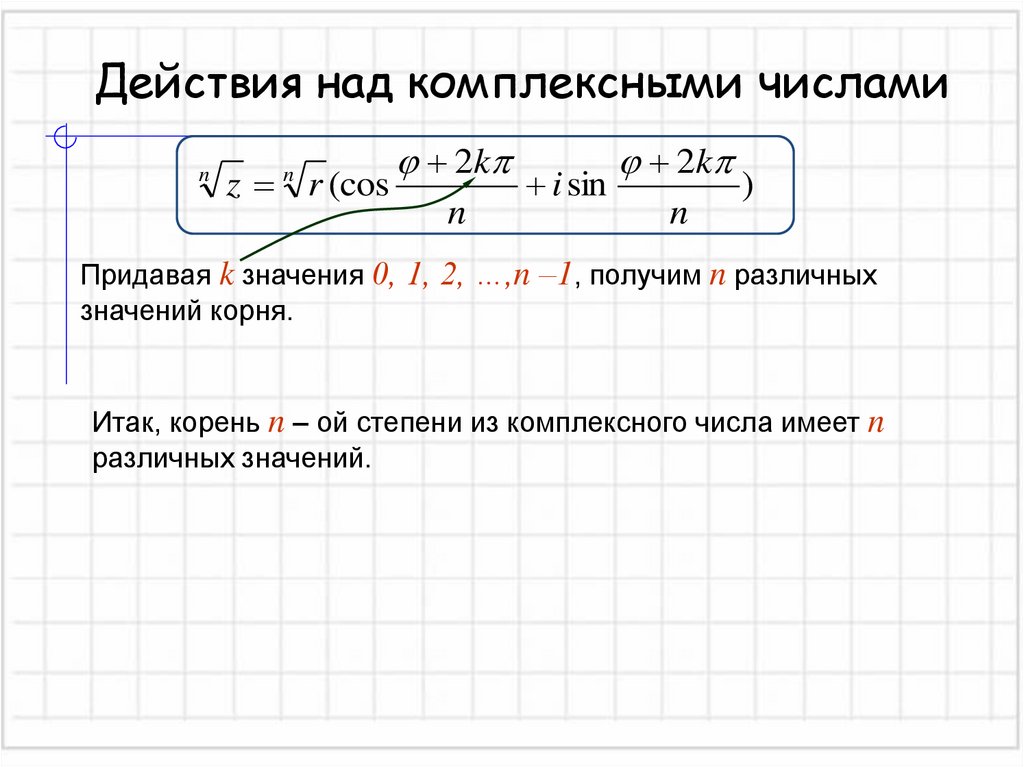 Действия над комплексными числами

$\sqrt[n]{z} = \sqrt[n]{r}(\cos\frac{\varphi + 2k\pi}{n} + i\sin\frac{\varphi + 2k\pi}{n})$

Придавая k значения 0, 1, 2, …,n –1, получим n различных значений корня.

Итак, корень n – ой степени из комплексного числа имеет n различных значений.